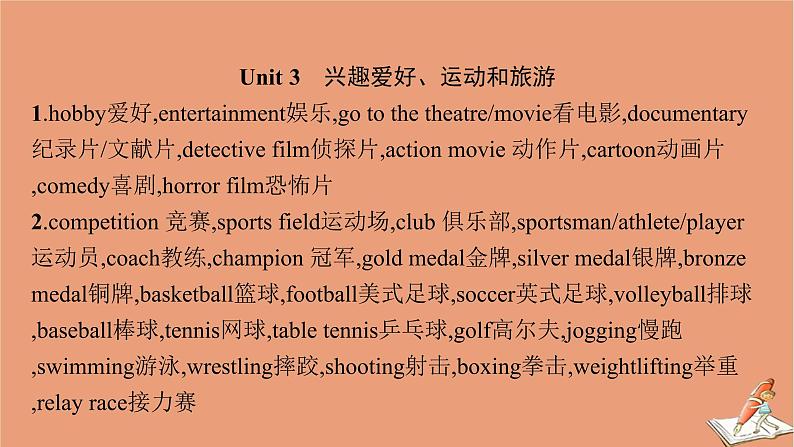 Unit 3　兴趣爱好、运动和旅游

1.hobby爱好,entertainment娱乐,go to the theatre/movie看电影,documentary纪录片/文献片,detective film侦探片,action movie 动作片,cartoon动画片,comedy喜剧,horror film恐怖片

2.competition 竞赛,sports field运动场,club 俱乐部,sportsman/athlete/player运动员,coach教练,champion 冠军,gold medal金牌,silver medal银牌,bronze medal铜牌,basketball篮球,football美式足球,soccer英式足球,volleyball排球,baseball棒球,tennis网球,table tennis乒乓球,golf高尔夫,jogging慢跑,swimming游泳,wrestling摔跤,shooting射击,boxing拳击,weightlifting举重,relay race接力赛